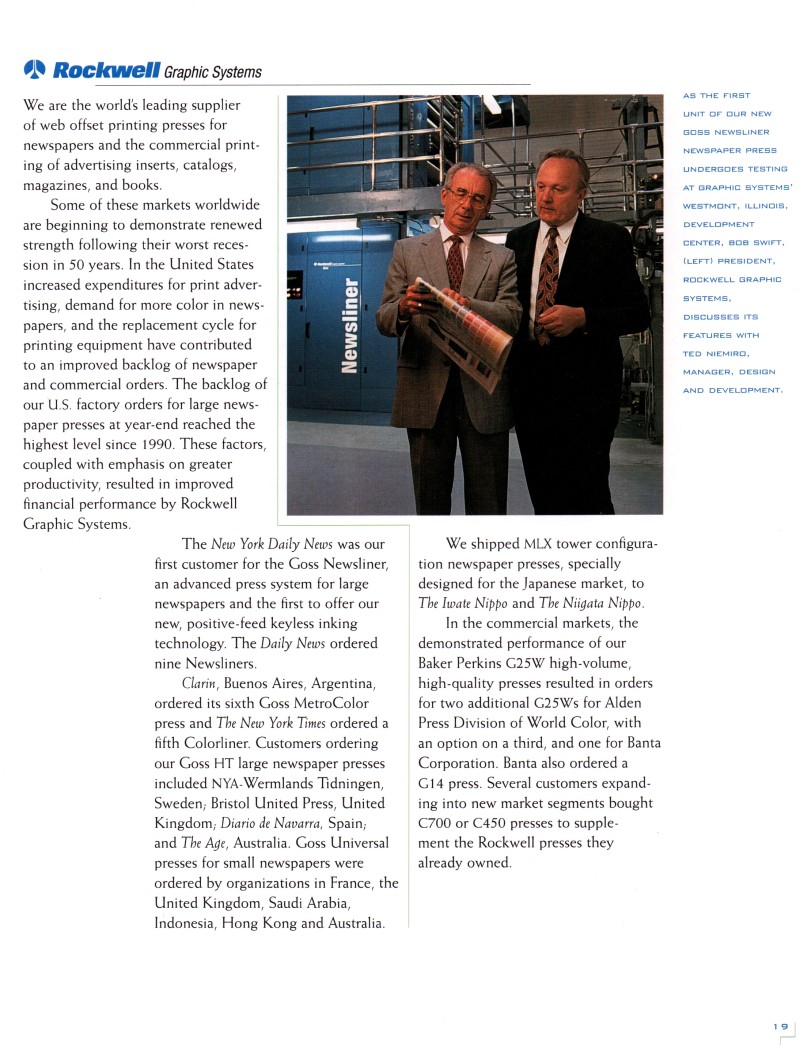 Rockwell Graphic Systems

We are the world's leading supplier of web offset printing presses for newspapers and the commercial printing of advertising inserts, catalogs, magazines, and books.

Some of these markets worldwide are beginning to demonstrate renewed strength following their worst recession in 50 years. In the United States increased expenditures for print advertising, demand for more color in newspapers, and the replacement cycle for printing equipment have contributed to an improved backlog of newspaper and commercial orders. The backlog of our U.S. factory orders for large newspaper presses at year-end reached the highest level since 1990. These factors, coupled with emphasis on greater productivity, resulted in improved financial performance by Rockwell Graphic Systems.

Newsliner

AS THE FIRST UNIT OF OUR NEW GOSS NEWSLINER NEWSPAPER PRESS UNDERGOES TESTING AT GRAPHIC SYSTEMS' WESTMONT, ILLINOIS, DEVELOPMENT CENTER, BOB SWIFT, (LEFT) PRESIDENT, ROCKWELL GRAPHIC SYSTEMS, DISCUSSES ITS FEATURES WITH TED NIEMIRO, MANAGER, DESIGN AND DEVELOPMENT.

The New York Daily News was our first customer for the Goss Newsliner, an advanced press system for large newspapers and the first to offer our new, positive-feed keyless inking technology. The Daily News ordered nine Newsliners.

Clarin, Buenos Aires, Argentina, ordered its sixth Goss MetroColor press and The New York Times ordered a fifth Colorliner. Customers ordering our Goss HT large newspaper presses included NYA-Wermlands Tidningen, Sweden; Bristol United Press, United Kingdom; Diario de Navarra, Spain; and The Age, Australia. Goss Universal presses for small newspapers were ordered by organizations in France, the United Kingdom, Saudi Arabia, Indonesia, Hong Kong and Australia.

We shipped MLX tower configuration newspaper presses, specially designed for the Japanese market, to The Iwate Nippo and The Niigata Nippo.

In the commercial markets, the demonstrated performance of our Baker Perkins G25W high-volume, high-quality presses resulted in orders for two additional G25Ws for Alden Press Division of World Color, with an option on a third, and one for Banta Corporation. Banta also ordered a G14 press. Several customers expanding into new market segments bought C700 or C450 presses to supplement the Rockwell presses they already owned.

19